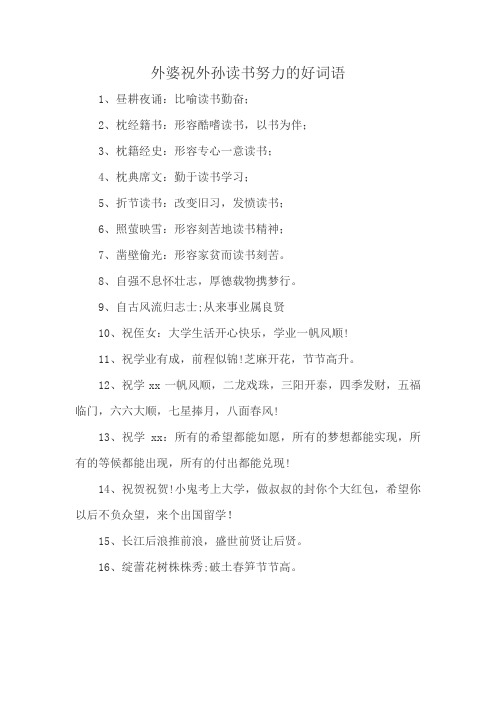 外婆祝外孙读书努力的好词语

1、昼耕夜诵：比喻读书勤奋；

2、枕经籍书：形容酷嗜读书，以书为伴；

3、枕籍经史：形容专心一意读书；

4、枕典席文：勤于读书学习；

5、折节读书：改变旧习，发愤读书；

6、照萤映雪：形容刻苦地读书精神；

7、凿壁偷光：形容家贫而读书刻苦。

8、自强不息怀壮志，厚德载物携梦行。

9、自古风流归志士;从来事业属良贤

10、祝侄女：大学生活开心快乐，学业一帆风顺!

11、祝学业有成，前程似锦!芝麻开花，节节高升。

12、祝学 xx 一帆风顺，二龙戏珠，三阳开泰，四季发财，五福临门，六六大顺，七星捧月，八面春风!

13、祝学 xx：所有的希望都能如愿，所有的梦想都能实现，所有的等候都能出现，所有的付出都能兑现!

14、祝贺祝贺!小鬼考上大学，做叔叔的封你个大红包，希望你以后不负众望，来个出国留学!

15、长江后浪推前浪，盛世前贤让后贤。

16、绽蕾花树株株秀;破土春笋节节高。